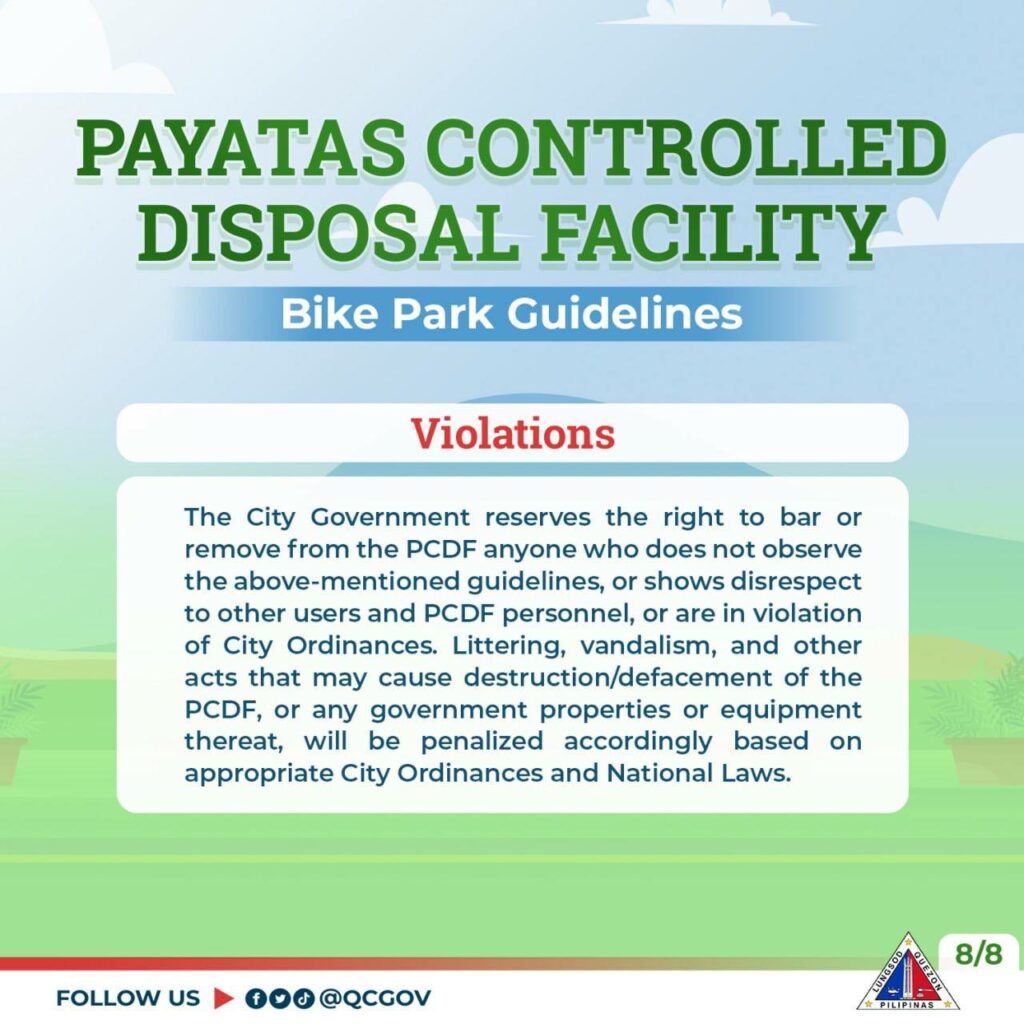 PAYATAS CONTROLLED DISPOSAL FACILITY

Bike Park Guidelines

Violations

The City Government reserves the right to bar or remove from the PCDF anyone who does not observe the above-mentioned guidelines, or shows disrespect to other users and PCDF personnel, or are in violation of City Ordinances. Littering, vandalism, and other acts that may cause destruction/defacement of the PCDF, or any government properties or equipment thereat, will be penalized accordingly based on appropriate City Ordinances and National Laws.

8/8

FOLLOW US @QCGOV

LUNGSOD QUEZON PILIPINAS